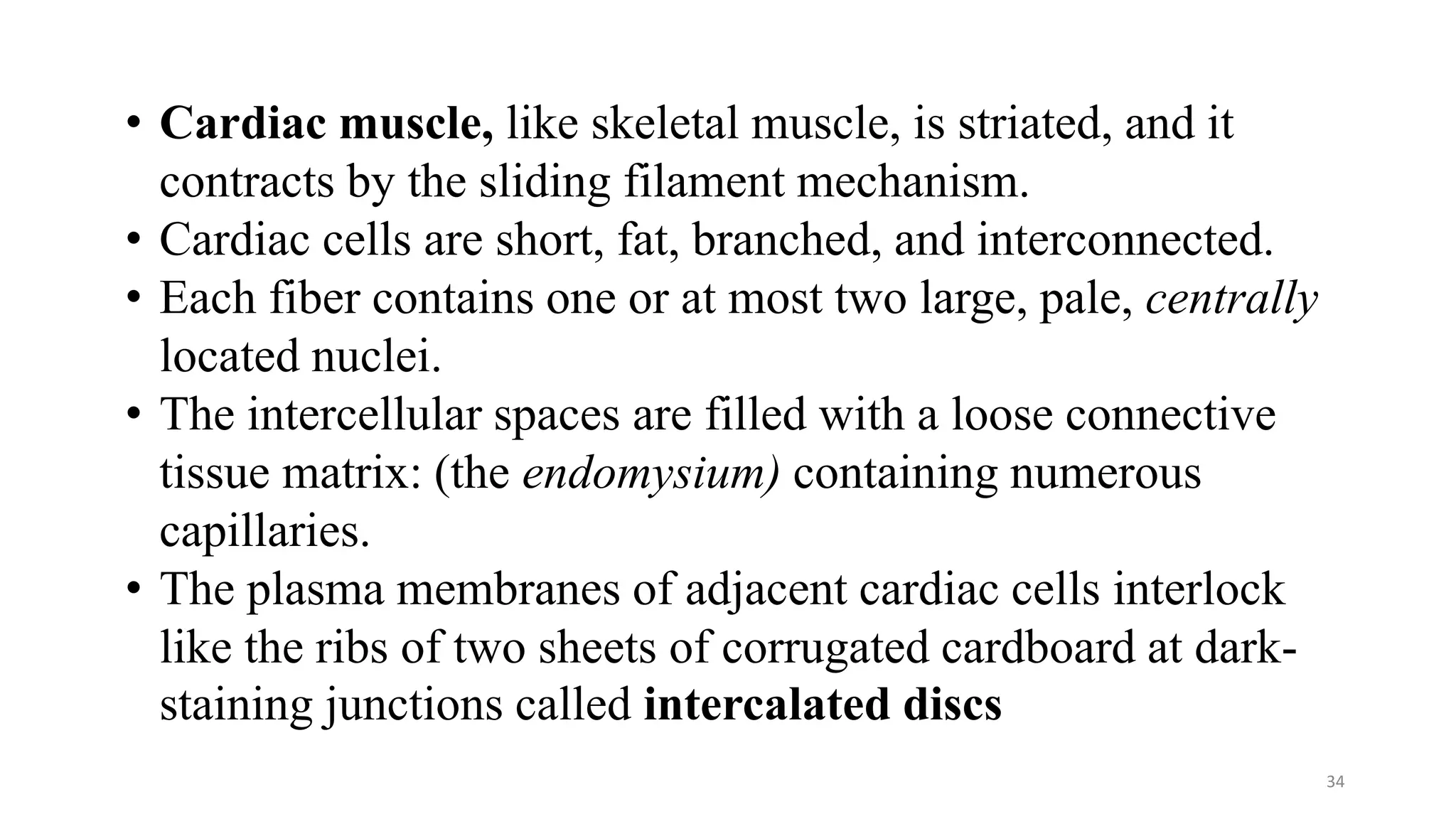 • Cardiac muscle, like skeletal muscle, is striated, and it contracts by the sliding filament mechanism.
• Cardiac cells are short, fat, branched, and interconnected.
• Each fiber contains one or at most two large, pale, centrally located nuclei.
• The intercellular spaces are filled with a loose connective tissue matrix: (the endomysium) containing numerous capillaries.
• The plasma membranes of adjacent cardiac cells interlock like the ribs of two sheets of corrugated cardboard at dark-staining junctions called intercalated discs

34